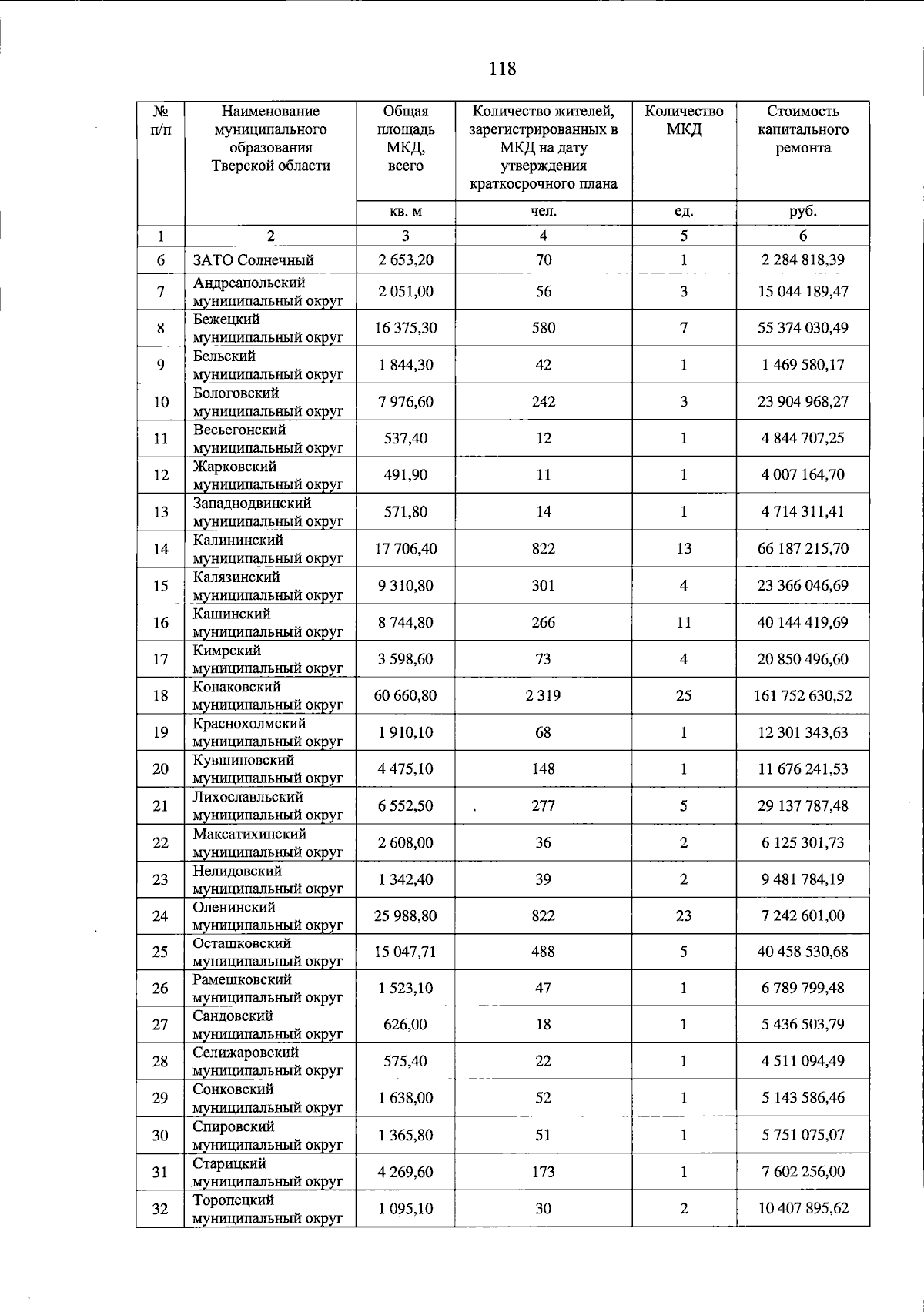 118

| № п/п | Наименование муниципального образования Тверской области | Общая площадь МКД, всего | Количество жителей, зарегистрированных в МКД на дату утверждения краткосрочного плана | Количество МКД | Стоимость капитального ремонта |
|---|---|---|---|---|---|
| | | кв. м | чел. | ед. | руб. |
| 1 | 2 | 3 | 4 | 5 | 6 |
| 6 | ЗАТО Солнечный | 2 653,20 | 70 | 1 | 2 284 818,39 |
| 7 | Андреапольский муниципальный округ | 2 051,00 | 56 | 3 | 15 044 189,47 |
| 8 | Бежецкий муниципальный округ | 16 375,30 | 580 | 7 | 55 374 030,49 |
| 9 | Бельский муниципальный округ | 1 844,30 | 42 | 1 | 1 469 580,17 |
| 10 | Бологовский муниципальный округ | 7 976,60 | 242 | 3 | 23 904 968,27 |
| 11 | Весьегонский муниципальный округ | 537,40 | 12 | 1 | 4 844 707,25 |
| 12 | Жарковский муниципальный округ | 491,90 | 11 | 1 | 4 007 164,70 |
| 13 | Западнодвинский муниципальный округ | 571,80 | 14 | 1 | 4 714 311,41 |
| 14 | Калининский муниципальный округ | 17 706,40 | 822 | 13 | 66 187 215,70 |
| 15 | Калязинский муниципальный округ | 9 310,80 | 301 | 4 | 23 366 046,69 |
| 16 | Кашинский муниципальный округ | 8 744,80 | 266 | 11 | 40 144 419,69 |
| 17 | Кимрский муниципальный округ | 3 598,60 | 73 | 4 | 20 850 496,60 |
| 18 | Конаковский муниципальный округ | 60 660,80 | 2 319 | 25 | 161 752 630,52 |
| 19 | Краснохолмский муниципальный округ | 1 910,10 | 68 | 1 | 12 301 343,63 |
| 20 | Кувшиновский муниципальный округ | 4 475,10 | 148 | 1 | 11 676 241,53 |
| 21 | Лихославльский муниципальный округ | 6 552,50 | 277 | 5 | 29 137 787,48 |
| 22 | Максатихинский муниципальный округ | 2 608,00 | 36 | 2 | 6 125 301,73 |
| 23 | Нелидовский муниципальный округ | 1 342,40 | 39 | 2 | 9 481 784,19 |
| 24 | Оленинский муниципальный округ | 25 988,80 | 822 | 23 | 7 242 601,00 |
| 25 | Осташковский муниципальный округ | 15 047,71 | 488 | 5 | 40 458 530,68 |
| 26 | Рамешковский муниципальный округ | 1 523,10 | 47 | 1 | 6 789 799,48 |
| 27 | Сандовский муниципальный округ | 626,00 | 18 | 1 | 5 436 503,79 |
| 28 | Селижаровский муниципальный округ | 575,40 | 22 | 1 | 4 511 094,49 |
| 29 | Сонковский муниципальный округ | 1 638,00 | 52 | 1 | 5 143 586,46 |
| 30 | Спировский муниципальный округ | 1 365,80 | 51 | 1 | 5 751 075,07 |
| 31 | Старицкий муниципальный округ | 4 269,60 | 173 | 1 | 7 602 256,00 |
| 32 | Торопецкий муниципальный округ | 1 095,10 | 30 | 2 | 10 407 895,62 |